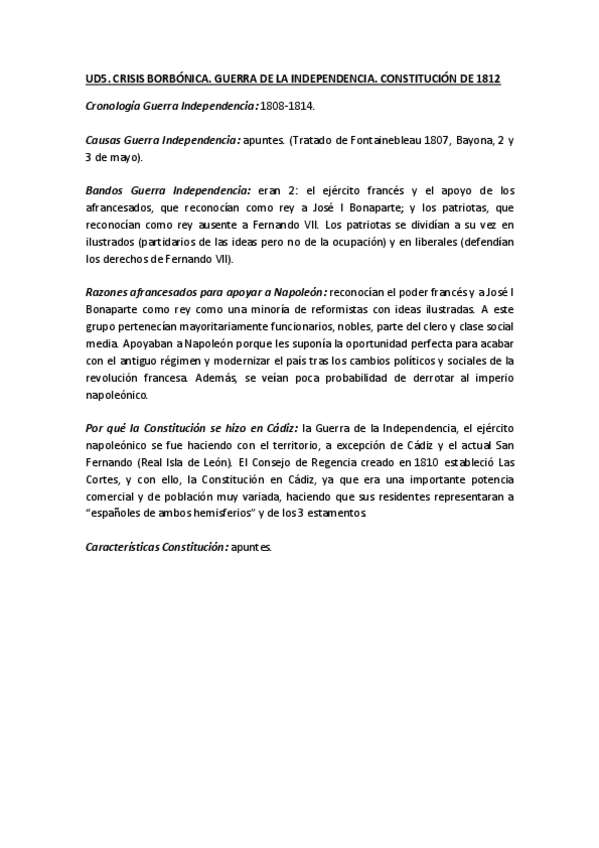 UD5. CRISIS BORBÓNICA. GUERRA DE LA INDEPENDENCIA. CONSTITUCIÓN DE 1812

Cronología Guerra Independencia: 1808-1814.

Causas Guerra Independencia: apuntes. (Tratado de Fontainebleau 1807, Bayona, 2 y 3 de mayo).

Bandos Guerra Independencia: eran 2: el ejército francés y el apoyo de los afrancesados, que reconocían como rey a José I Bonaparte; y los patriotas, que reconocían como rey ausente a Fernando VII. Los patriotas se dividían a su vez en ilustrados (partidarios de las ideas pero no de la ocupación) y en liberales (defendían los derechos de Fernando VII).

Razones afrancesados para apoyar a Napoleón: reconocían el poder francés y a José I Bonaparte como rey como una minoría de reformistas con ideas ilustradas. A este grupo pertenecían mayoritariamente funcionarios, nobles, parte del clero y clase social media. Apoyaban a Napoleón porque les suponía la oportunidad perfecta para acabar con el antiguo régimen y modernizar el país tras los cambios políticos y sociales de la revolución francesa. Además, se veían poca probabilidad de derrotar al imperio napoleónico.

Por qué la Constitución se hizo en Cádiz: la Guerra de la Independencia, el ejército napoleónico se fue haciendo con el territorio, a excepción de Cádiz y el actual San Fernando (Real Isla de León). El Consejo de Regencia creado en 1810 estableció Las Cortes, y con ello, la Constitución en Cádiz, ya que era una importante potencia comercial y de población muy variada, haciendo que sus residentes representaran a "españoles de ambos hemisferios" y de los 3 estamentos.

Características Constitución: apuntes.